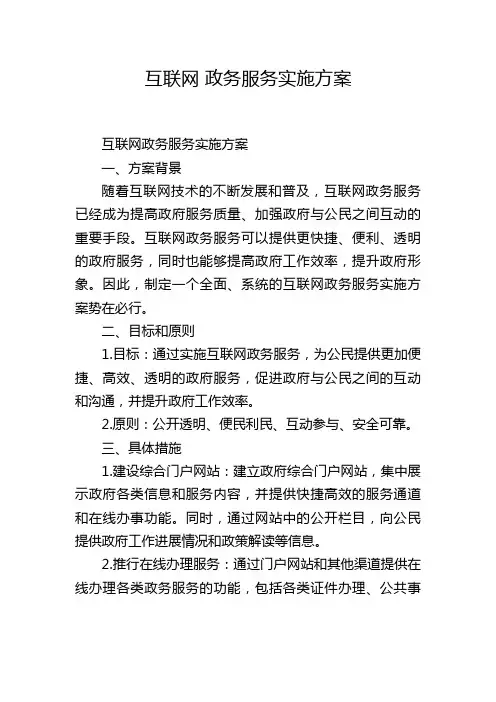 互联网 政务服务实施方案

互联网政务服务实施方案

一、方案背景

随着互联网技术的不断发展和普及，互联网政务服务已经成为提高政府服务质量、加强政府与公民之间互动的重要手段。互联网政务服务可以提供更快捷、便利、透明的政府服务，同时也能够提高政府工作效率，提升政府形象。因此，制定一个全面、系统的互联网政务服务实施方案势在必行。

二、目标和原则

1.目标：通过实施互联网政务服务，为公民提供更加便捷、高效、透明的政府服务，促进政府与公民之间的互动和沟通，并提升政府工作效率。

2.原则：公开透明、便民利民、互动参与、安全可靠。

三、具体措施

1.建设综合门户网站：建立政府综合门户网站，集中展示政府各类信息和服务内容，并提供快捷高效的服务通道和在线办事功能。同时，通过网站中的公开栏目，向公民提供政府工作进展情况和政策解读等信息。

2.推行在线办理服务：通过门户网站和其他渠道提供在线办理各类政务服务的功能，包括各类证件办理、公共事